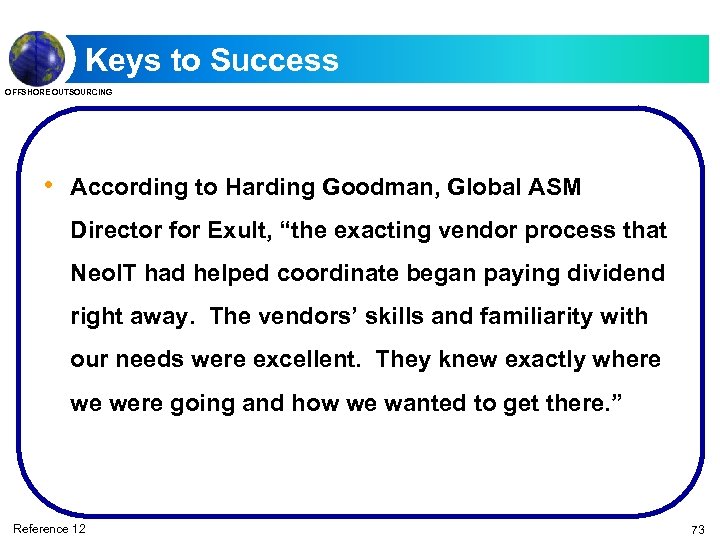 Keys to Success

OFFSHORE OUTSOURCING

• According to Harding Goodman, Global ASM Director for Exult, “the exacting vendor process that NeoIT had helped coordinate began paying dividend right away. The vendors’ skills and familiarity with our needs were excellent. They knew exactly where we were going and how we wanted to get there.”

Reference 12

73